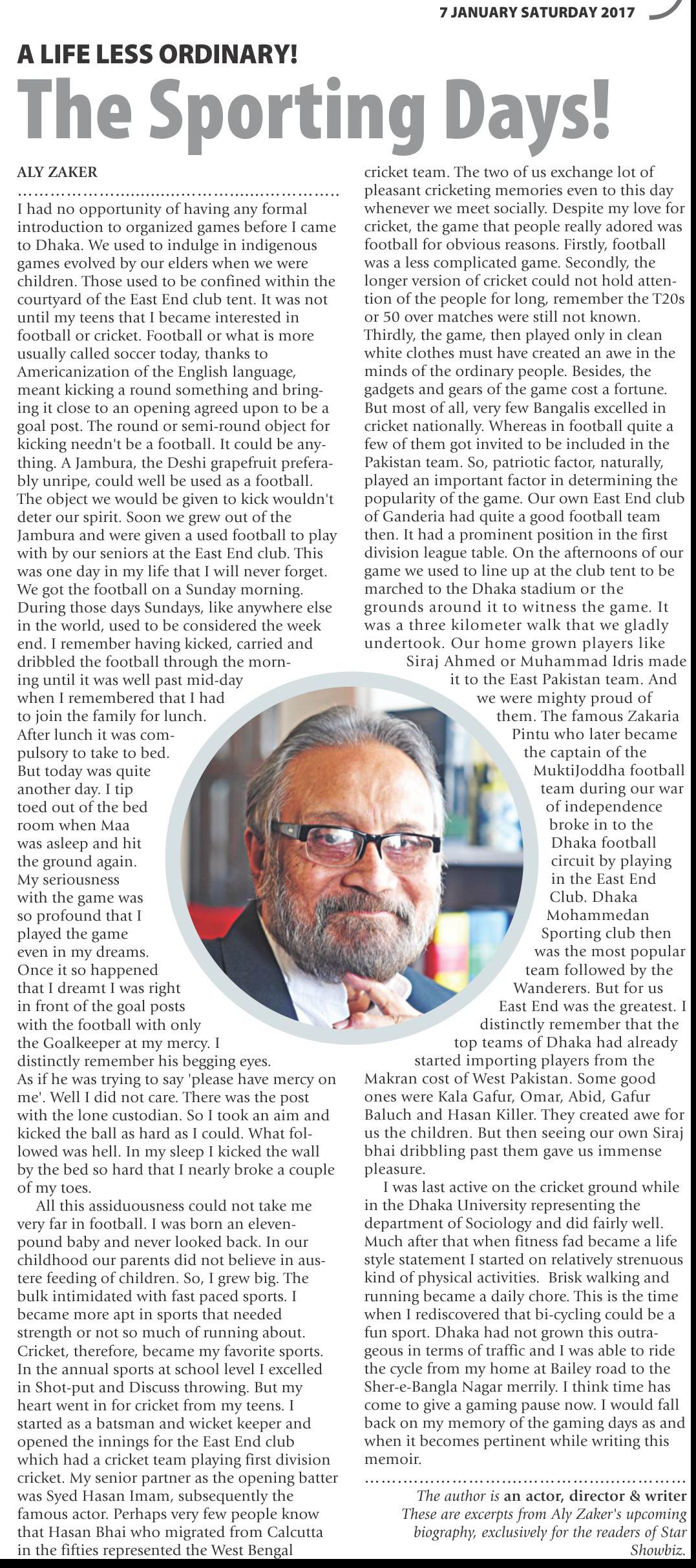 7 JANUARY SATURDAY 2017

A LIFE LESS ORDINARY!

The Sporting Days!

ALY ZAKER

I had no opportunity of having any formal introduction to organized games before I came to Dhaka. We used to indulge in indigenous games evolved by our elders when we were children. Those used to be confined within the courtyard of the East End club tent. It was not until my teens that I became interested in football or cricket. Football or what is more usually called soccer today, thanks to Americanization of the English language, meant kicking a round something and bringing it close to an opening agreed upon to be a goal post. The round or semi-round object for kicking needn't be a football. It could be anything. A Jambura, the Deshi grapefruit preferably unripe, could well be used as a football. The object we would be given to kick wouldn't deter our spirit. Soon we grew out of the Jambura and were given a used football to play with by our seniors at the East End club. This was one day in my life that I will never forget. We got the football on a Sunday morning. During those days Sundays, like anywhere else in the world, used to be considered the week end. I remember having kicked, carried and dribbled the football through the morning until it was well past mid-day when I remembered that I had to join the family for lunch. After lunch it was compulsory to take to bed. But today was quite another day. I tip toed out of the bed room when Maa was asleep and hit the ground again. My seriousness with the game was so profound that I played the game even in my dreams. Once it so happened that I dreamt I was right in front of the goal posts with the football with only the Goalkeeper at my mercy. I distinctly remember his begging eyes. As if he was trying to say 'please have mercy on me'. Well I did not care. There was the post with the lone custodian. So I took an aim and kicked the ball as hard as I could. What followed was hell. In my sleep I kicked the wall by the bed so hard that I nearly broke a couple of my toes.

All this assiduousness could not take me very far in football. I was born an eleven-pound baby and never looked back. In our childhood our parents did not believe in austere feeding of children. So, I grew big. The bulk intimidated with fast paced sports. I became more apt in sports that needed strength or not so much of running about. Cricket, therefore, became my favorite sports. In the annual sports at school level I excelled in Shot-put and Discuss throwing. But my heart went in for cricket from my teens. I started as a batsman and wicket keeper and opened the innings for the East End club which had a cricket team playing first division cricket. My senior partner as the opening batter was Syed Hasan Imam, subsequently the famous actor. Perhaps very few people know that Hasan Bhai who migrated from Calcutta in the fifties represented the West Bengal cricket team. The two of us exchange lot of pleasant cricketing memories even to this day whenever we meet socially. Despite my love for cricket, the game that people really adored was football for obvious reasons. Firstly, football was a less complicated game. Secondly, the longer version of cricket could not hold attention of the people for long, remember the T20s or 50 over matches were still not known. Thirdly, the game, then played only in clean white clothes must have created an awe in the minds of the ordinary people. Besides, the gadgets and gears of the game cost a fortune. But most of all, very few Bangalis excelled in cricket nationally. Whereas in football quite a few of them got invited to be included in the Pakistan team. So, patriotic factor, naturally, played an important factor in determining the popularity of the game. Our own East End club of Ganderia had quite a good football team then. It had a prominent position in the first division league table. On the afternoons of our game we used to line up at the club tent to be marched to the Dhaka stadium or the grounds around it to witness the game. It was a three kilometer walk that we gladly undertook. Our home grown players like Siraj Ahmed or Muhammad Idris made it to the East Pakistan team. And we were mighty proud of them. The famous Zakaria Pintu who later became the captain of the MuktiJoddha football team during our war of independence broke in to the Dhaka football circuit by playing in the East End Club. Dhaka Mohammedan Sporting club then was the most popular team followed by the Wanderers. But for us East End was the greatest. I distinctly remember that the top teams of Dhaka had already started importing players from the Makran cost of West Pakistan. Some good ones were Kala Gafur, Omar, Abid, Gafur Baluch and Hasan Killer. They created awe for us the children. But then seeing our own Siraj bhai dribbling past them gave us immense pleasure.

I was last active on the cricket ground while in the Dhaka University representing the department of Sociology and did fairly well. Much after that when fitness fad became a life style statement I started on relatively strenuous kind of physical activities. Brisk walking and running became a daily chore. This is the time when I rediscovered that bi-cycling could be a fun sport. Dhaka had not grown this outrageous in terms of traffic and I was able to ride the cycle from my home at Bailey road to the Sher-e-Bangla Nagar merrily. I think time has come to give a gaming pause now. I would fall back on my memory of the gaming days as and when it becomes pertinent while writing this memoir.

The author is an actor, director & writer
These are excerpts from Aly Zaker's upcoming biography, exclusively for the readers of Star Showbiz.